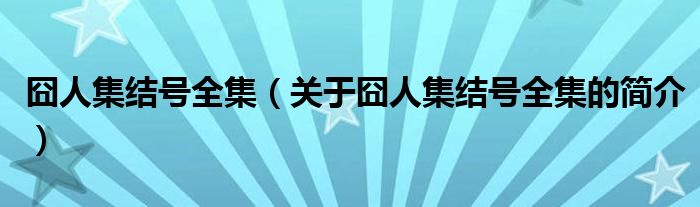 囧人集结号全集（关于囧人集结号全集的简介）